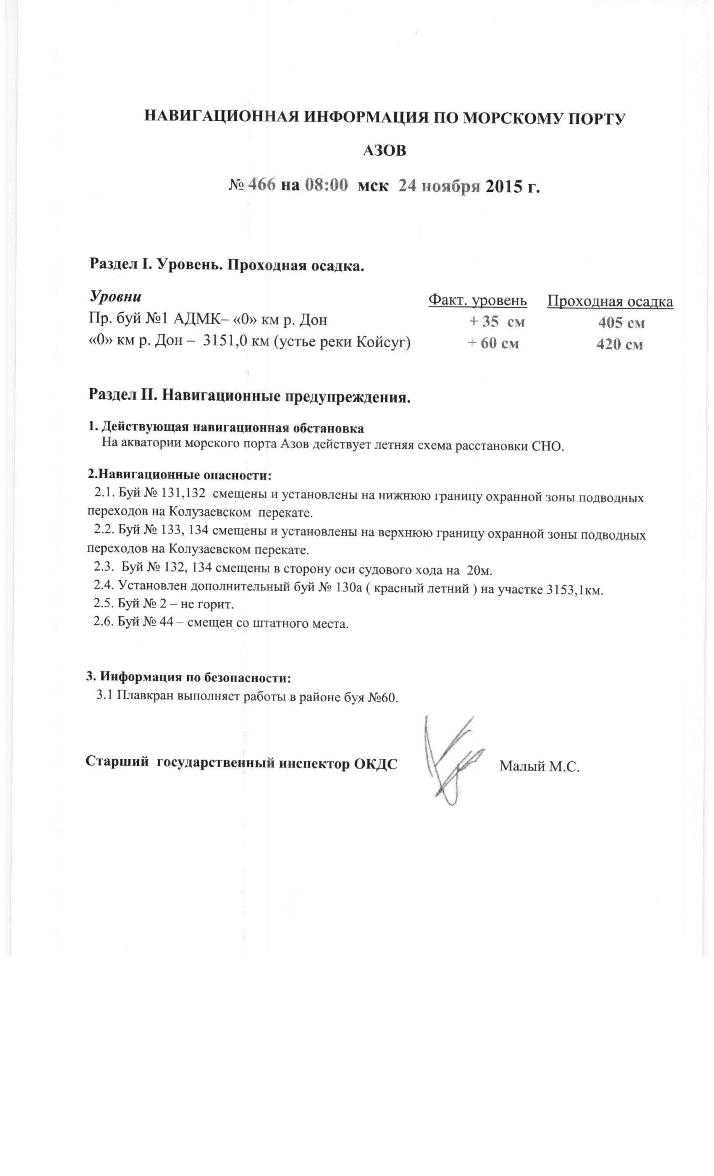 НАВИГАЦИОННАЯ ИНФОРМАЦИЯ ПО МОРСКОМУ ПОРТУ
АЗОВ
№ 466 на 08:00 мск 24 ноября 2015 г.

Раздел I. Уровень. Проходная осадка.

| Уровни | Факт. уровень | Проходная осадка |
|---|---|---|
| Пр. буй №1 АДМК– «0» км р. Дон | + 35 см | 405 см |
| «0» км р. Дон – 3151,0 км (устье реки Койсуг) | + 60 см | 420 см |

Раздел II. Навигационные предупреждения.

1. Действующая навигационная обстановка
На акватории морского порта Азов действует летняя схема расстановки СНО.

2.Навигационные опасности:
2.1. Буй № 131,132 смещены и установлены на нижнюю границу охранной зоны подводных переходов на Колузаевском перекате.
2.2. Буй № 133, 134 смещены и установлены на верхнюю границу охранной зоны подводных переходов на Колузаевском перекате.
2.3. Буй № 132, 134 смещены в сторону оси судового хода на 20м.
2.4. Установлен дополнительный буй № 130а ( красный летний ) на участке 3153,1км.
2.5. Буй № 2 – не горит.
2.6. Буй № 44 – смещен со штатного места.

3. Информация по безопасности:
3.1 Плавкран выполняет работы в районе буя №60.

Старший государственный инспектор ОКДС Малый М.С.